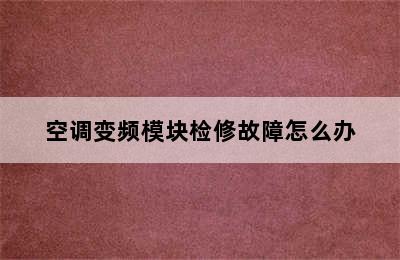 空调变频模块检修故障怎么办